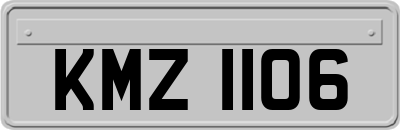 KMZ 1106